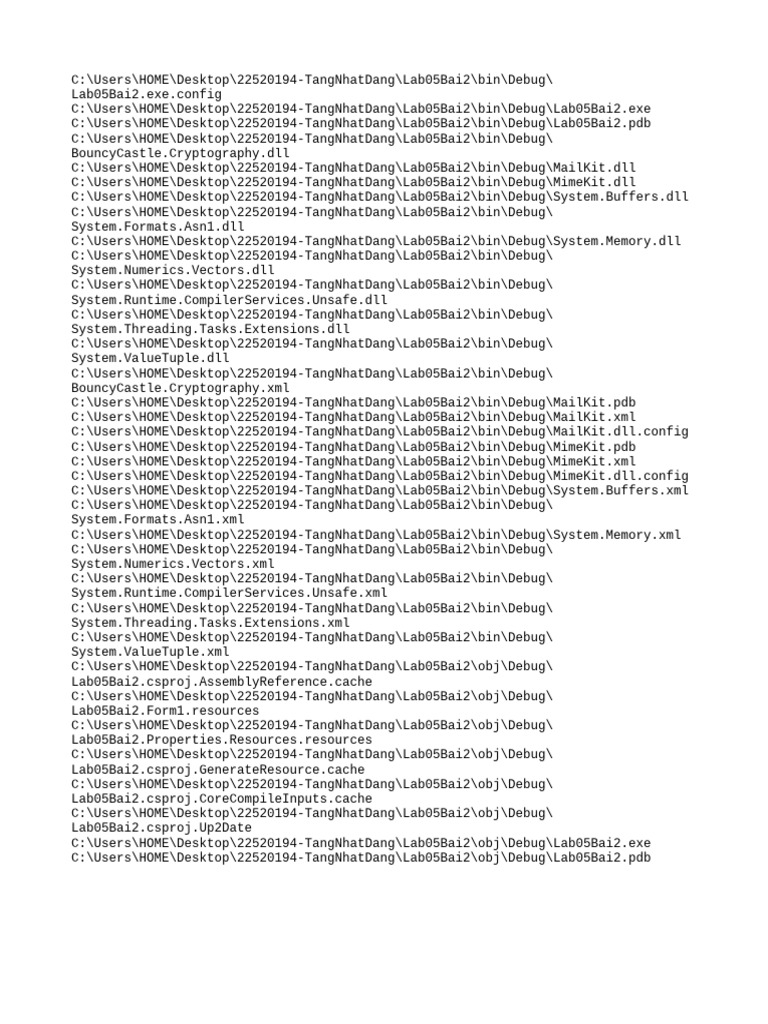 C:\Users\HOME\Desktop\22520194-TangNhatDang\Lab05Bai2\bin\Debug\Lab05Bai2.exe.config
C:\Users\HOME\Desktop\22520194-TangNhatDang\Lab05Bai2\bin\Debug\Lab05Bai2.exe
C:\Users\HOME\Desktop\22520194-TangNhatDang\Lab05Bai2\bin\Debug\Lab05Bai2.pdb
C:\Users\HOME\Desktop\22520194-TangNhatDang\Lab05Bai2\bin\Debug\BouncyCastle.Cryptography.dll
C:\Users\HOME\Desktop\22520194-TangNhatDang\Lab05Bai2\bin\Debug\MailKit.dll
C:\Users\HOME\Desktop\22520194-TangNhatDang\Lab05Bai2\bin\Debug\MimeKit.dll
C:\Users\HOME\Desktop\22520194-TangNhatDang\Lab05Bai2\bin\Debug\System.Buffers.dll
C:\Users\HOME\Desktop\22520194-TangNhatDang\Lab05Bai2\bin\Debug\System.Formats.Asn1.dll
C:\Users\HOME\Desktop\22520194-TangNhatDang\Lab05Bai2\bin\Debug\System.Memory.dll
C:\Users\HOME\Desktop\22520194-TangNhatDang\Lab05Bai2\bin\Debug\System.Numerics.Vectors.dll
C:\Users\HOME\Desktop\22520194-TangNhatDang\Lab05Bai2\bin\Debug\System.Runtime.CompilerServices.Unsafe.dll
C:\Users\HOME\Desktop\22520194-TangNhatDang\Lab05Bai2\bin\Debug\System.Threading.Tasks.Extensions.dll
C:\Users\HOME\Desktop\22520194-TangNhatDang\Lab05Bai2\bin\Debug\System.ValueTuple.dll
C:\Users\HOME\Desktop\22520194-TangNhatDang\Lab05Bai2\bin\Debug\BouncyCastle.Cryptography.xml
C:\Users\HOME\Desktop\22520194-TangNhatDang\Lab05Bai2\bin\Debug\MailKit.pdb
C:\Users\HOME\Desktop\22520194-TangNhatDang\Lab05Bai2\bin\Debug\MailKit.xml
C:\Users\HOME\Desktop\22520194-TangNhatDang\Lab05Bai2\bin\Debug\MailKit.dll.config
C:\Users\HOME\Desktop\22520194-TangNhatDang\Lab05Bai2\bin\Debug\MimeKit.pdb
C:\Users\HOME\Desktop\22520194-TangNhatDang\Lab05Bai2\bin\Debug\MimeKit.xml
C:\Users\HOME\Desktop\22520194-TangNhatDang\Lab05Bai2\bin\Debug\MimeKit.dll.config
C:\Users\HOME\Desktop\22520194-TangNhatDang\Lab05Bai2\bin\Debug\System.Buffers.xml
C:\Users\HOME\Desktop\22520194-TangNhatDang\Lab05Bai2\bin\Debug\System.Formats.Asn1.xml
C:\Users\HOME\Desktop\22520194-TangNhatDang\Lab05Bai2\bin\Debug\System.Memory.xml
C:\Users\HOME\Desktop\22520194-TangNhatDang\Lab05Bai2\bin\Debug\System.Numerics.Vectors.xml
C:\Users\HOME\Desktop\22520194-TangNhatDang\Lab05Bai2\bin\Debug\System.Runtime.CompilerServices.Unsafe.xml
C:\Users\HOME\Desktop\22520194-TangNhatDang\Lab05Bai2\bin\Debug\System.Threading.Tasks.Extensions.xml
C:\Users\HOME\Desktop\22520194-TangNhatDang\Lab05Bai2\bin\Debug\System.ValueTuple.xml
C:\Users\HOME\Desktop\22520194-TangNhatDang\Lab05Bai2\obj\Debug\Lab05Bai2.csproj.AssemblyReference.cache
C:\Users\HOME\Desktop\22520194-TangNhatDang\Lab05Bai2\obj\Debug\Lab05Bai2.Form1.resources
C:\Users\HOME\Desktop\22520194-TangNhatDang\Lab05Bai2\obj\Debug\Lab05Bai2.Properties.Resources.resources
C:\Users\HOME\Desktop\22520194-TangNhatDang\Lab05Bai2\obj\Debug\Lab05Bai2.csproj.GenerateResource.cache
C:\Users\HOME\Desktop\22520194-TangNhatDang\Lab05Bai2\obj\Debug\Lab05Bai2.csproj.CoreCompileInputs.cache
C:\Users\HOME\Desktop\22520194-TangNhatDang\Lab05Bai2\obj\Debug\Lab05Bai2.csproj.Up2Date
C:\Users\HOME\Desktop\22520194-TangNhatDang\Lab05Bai2\obj\Debug\Lab05Bai2.exe
C:\Users\HOME\Desktop\22520194-TangNhatDang\Lab05Bai2\obj\Debug\Lab05Bai2.pdb